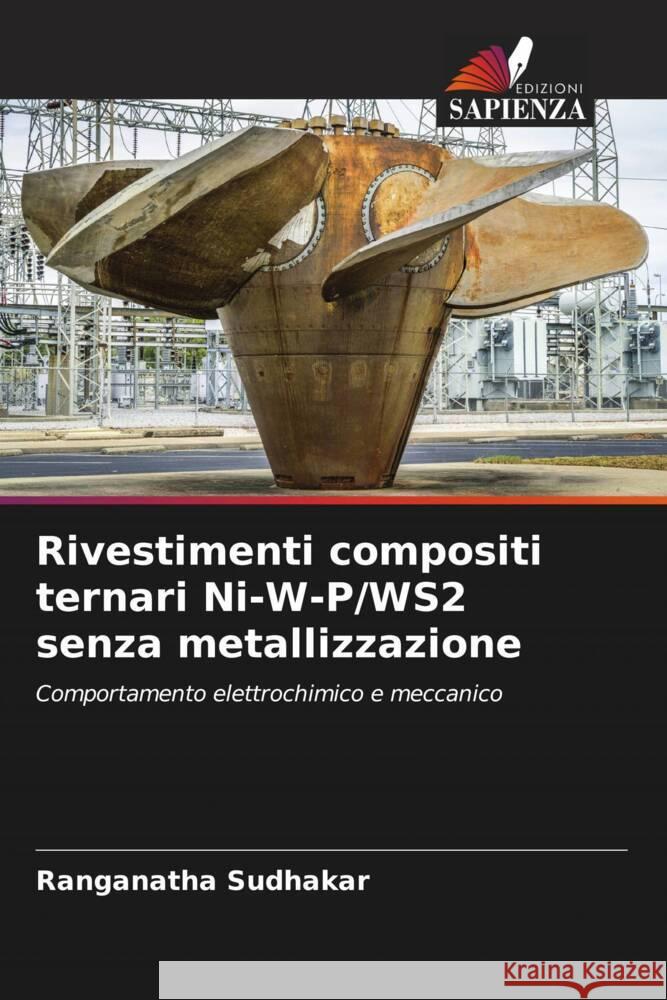 EDIZIONI
SAPIENZA

Rivestimenti compositi ternari Ni-W-P/WS2 senza metallizzazione

Comportamento elettrochimico e meccanico

Ranganatha Sudhakar